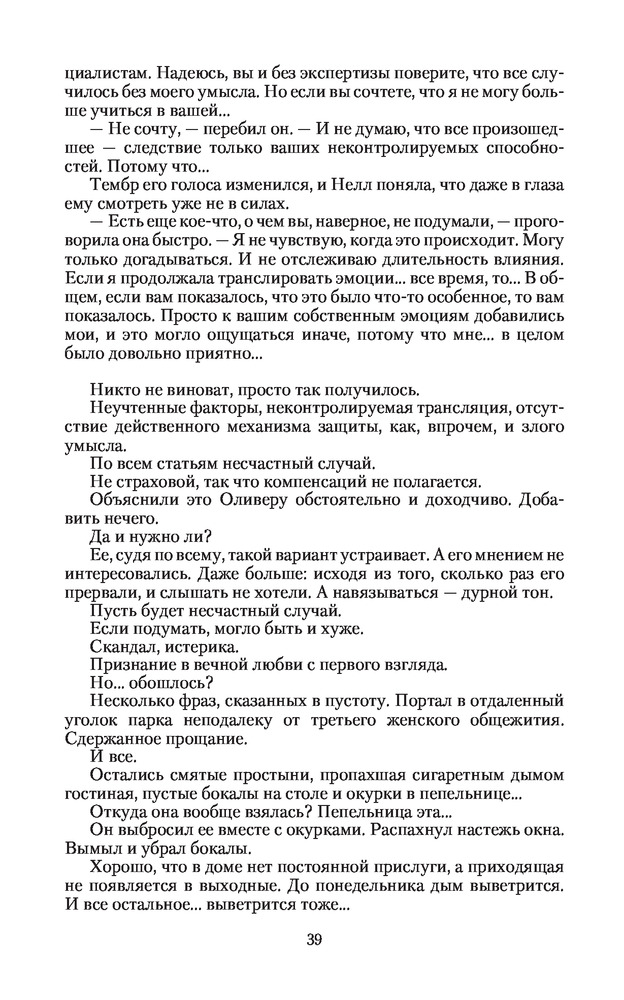 циалистам. Надеюсь, вы и без экспертизы поверите, что все случилось без моего умысла. Но если вы сочтете, что я не могу больше учиться в вашей...

— Не сочту, — перебил он. — И не думаю, что все произошедшее — следствие только ваших неконтролируемых способностей. Потому что...

Тембр его голоса изменился, и Нелл поняла, что даже в глаза ему смотреть уже не в силах.

— Есть еще кое-что, о чем вы, наверное, не подумали, — проговорила она быстро. — Я не чувствую, когда это происходит. Могу только догадываться. И не отслеживаю длительность влияния. Если я продолжала транслировать эмоции... все время, то... В общем, если вам показалось, что это было что-то особенное, то вам показалось. Просто к вашим собственным эмоциям добавились мои, и это могло ощущаться иначе, потому что мне... в целом было довольно приятно...

Никто не виноват, просто так получилось.

Неучтенные факторы, неконтролируемая трансляция, отсутствие действенного механизма защиты, как, впрочем, и злого умысла.

По всем статьям несчастный случай.

Не страховой, так что компенсаций не полагается.

Объяснили это Оливеру обстоятельно и доходчиво. Добавить нечего.

Да и нужно ли?

Ее, судя по всему, такой вариант устраивает. А его мнением не интересовались. Даже больше: исходя из того, сколько раз его прервали, и слышать не хотели. А навязываться — дурной тон.

Пусть будет несчастный случай.

Если подумать, могло быть и хуже.

Скандал, истерика.

Признание в вечной любви с первого взгляда.

Но... обошлось?

Несколько фраз, сказанных в пустоту. Портал в отдаленный уголок парка неподалеку от третьего женского общежития. Сдержанное прощание.

И все.

Остались смятые простыни, пропахшая сигаретным дымом гостиная, пустые бокалы на столе и окурки в пепельнице...

Откуда она вообще взялась? Пепельница эта...

Он выбросил ее вместе с окурками. Распахнул настежь окна. Вымыл и убрал бокалы.

Хорошо, что в доме нет постоянной прислуги, а приходящая не появляется в выходные. До понедельника дым выветрится. И все остальное... выветрится тоже...

39